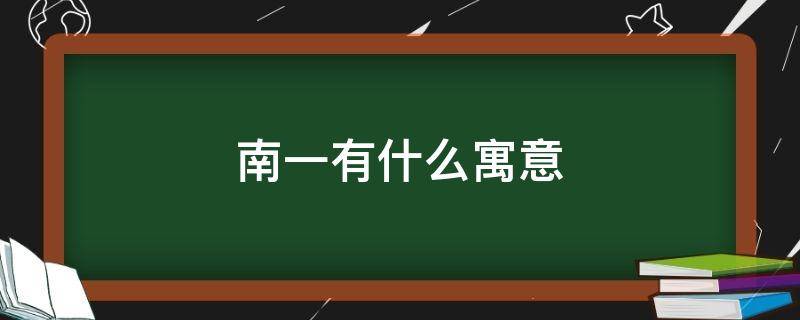 南一有什么寓意